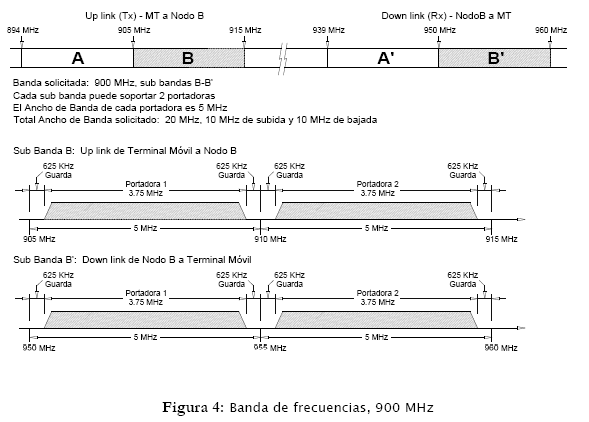 Up link (Tx) - MT a Nodo B

Down link (Rx) - NodoB a MT

894 MHz 905 MHz 915 MHz 939 MHz 950 MHz 960 MHz

A B A' B'

Banda solicitada: 900 MHz, sub bandas B-B'
Cada sub banda puede soportar 2 portadoras
El Ancho de Banda de cada portadora es 5 MHz
Total Ancho de Banda solicitado: 20 MHz, 10 MHz de subida y 10 MHz de bajada

Sub Banda B: Up link de Terminal Móvil a Nodo B

625 KHz Guarda
Portadora 1 3.75 MHz
625 KHz Guarda
625 KHz Guarda
Portadora 2 3.75 MHz
625 KHz Guarda
5 MHz
5 MHz
905 MHz 910 MHz 915 MHz

Sub Banda B': Down link de Nodo B a Terminal Móvil

625 KHz Guarda
Portadora 1 3.75 MHz
625 KHz Guarda
625 KHz Guarda
Portadora 2 3.75 MHz
625 KHz Guarda
5 MHz
5 MHz
950 MHz 955 MHz 960 MHz

Figura 4: Banda de frecuencias, 900 MHz